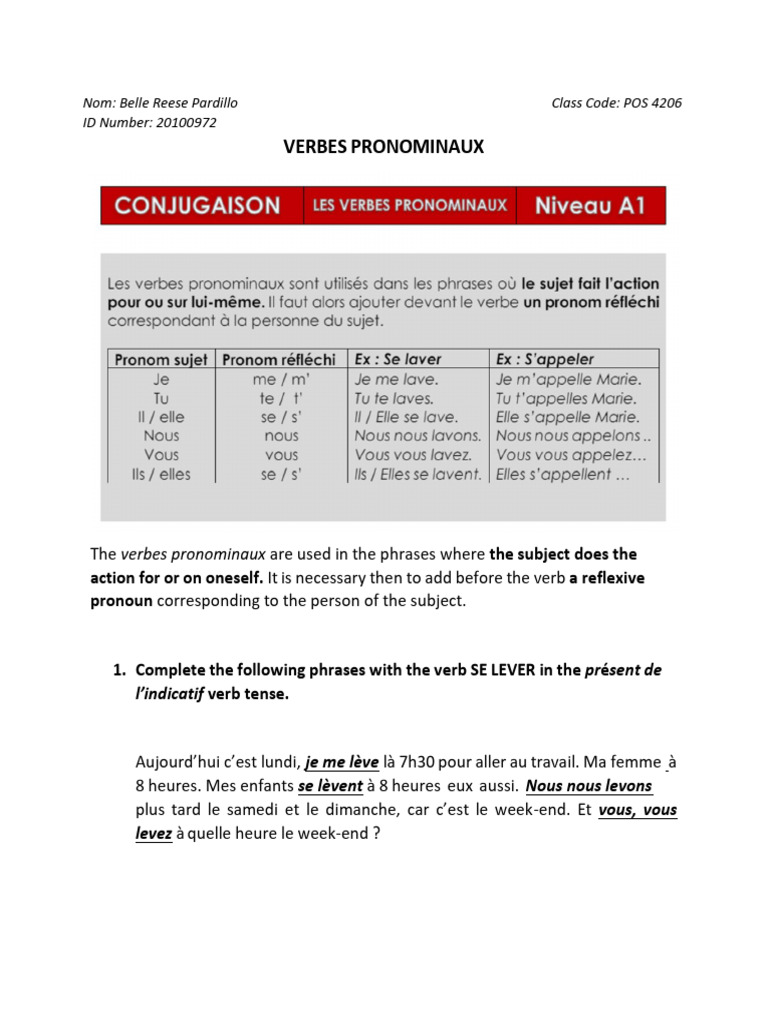 Nom: Belle Reese Pardillo
ID Number: 20100972

Class Code: POS 4206

VERBES PRONOMINAUX

CONJUGAISON LES VERBES PRONOMINAUX Niveau A1

Les verbes pronominaux sont utilisés dans les phrases où le sujet fait l'action pour ou sur lui-même. Il faut alors ajouter devant le verbe un pronom réfléchi correspondant à la personne du sujet.

| Pronom sujet | Pronom réfléchi | Ex : Se laver | Ex : S'appeler |
|---|---|---|---|
| Je | me / m' | Je me lave. | Je m'appelle Marie. |
| Tu | te / t' | Tu te laves. | Tu t'appelles Marie. |
| Il / elle | se / s' | Il / Elle se lave. | Elle s'appelle Marie. |
| Nous | nous | Nous nous lavons. | Nous nous appelons .. |
| Vous | vous | Vous vous lavez. | Vous vous appelez… |
| Ils / elles | se / s' | Ils / Elles se lavent. | Elles s'appellent … |

The verbes pronominaux are used in the phrases where the subject does the action for or on oneself. It is necessary then to add before the verb a reflexive pronoun corresponding to the person of the subject.

1. Complete the following phrases with the verb SE LEVER in the présent de l'indicatif verb tense.

Aujourd'hui c'est lundi, je me lève là 7h30 pour aller au travail. Ma femme à 8 heures. Mes enfants se lèvent à 8 heures eux aussi. Nous nous levons plus tard le samedi et le dimanche, car c'est le week-end. Et vous, vous levez à quelle heure le week-end ?